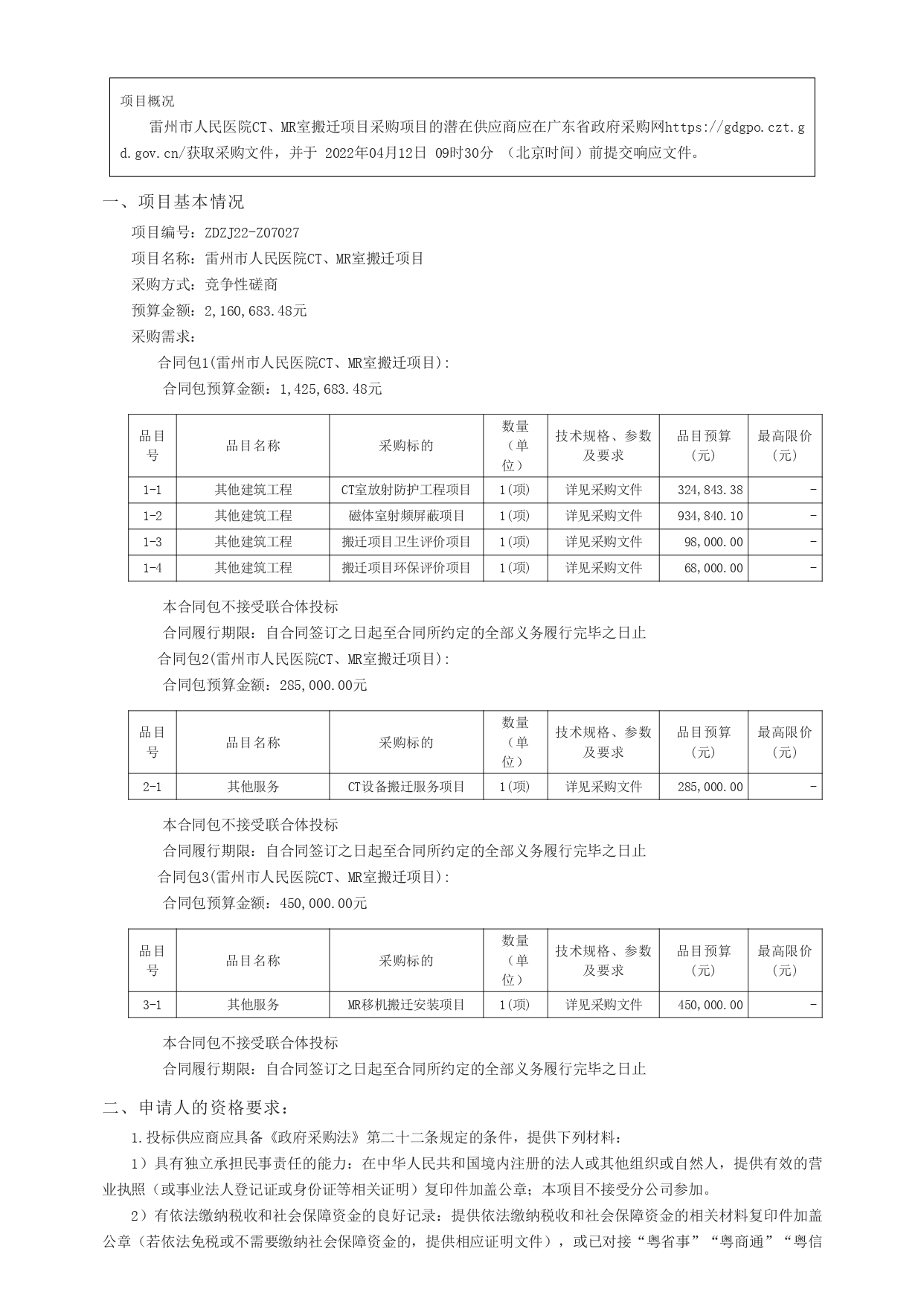 项目概况

雷州市人民医院CT、MR室搬迁项目采购项目的潜在供应商应在广东省政府采购网https://gdgpo.czt.gd.gov.cn/获取采购文件，并于 2022年04月12日 09时30分 （北京时间）前提交响应文件。

一、项目基本情况

项目编号：ZDZJ22-Z07027

项目名称：雷州市人民医院CT、MR室搬迁项目

采购方式：竞争性磋商

预算金额：2,160,683.48元

采购需求：

合同包1(雷州市人民医院CT、MR室搬迁项目):

合同包预算金额：1,425,683.48元

| 品目号 | 品目名称 | 采购标的 | 数量（单位） | 技术规格、参数及要求 | 品目预算(元) | 最高限价(元) |
|---|---|---|---|---|---|---|
| 1-1 | 其他建筑工程 | CT室放射防护工程项目 | 1(项) | 详见采购文件 | 324,843.38 | - |
| 1-2 | 其他建筑工程 | 磁体室射频屏蔽项目 | 1(项) | 详见采购文件 | 934,840.10 | - |
| 1-3 | 其他建筑工程 | 搬迁项目卫生评价项目 | 1(项) | 详见采购文件 | 98,000.00 | - |
| 1-4 | 其他建筑工程 | 搬迁项目环保评价项目 | 1(项) | 详见采购文件 | 68,000.00 | - |

本合同包不接受联合体投标

合同履行期限：自合同签订之日起至合同所约定的全部义务履行完毕之日止

合同包2(雷州市人民医院CT、MR室搬迁项目):

合同包预算金额：285,000.00元

| 品目号 | 品目名称 | 采购标的 | 数量（单位） | 技术规格、参数及要求 | 品目预算(元) | 最高限价(元) |
|---|---|---|---|---|---|---|
| 2-1 | 其他服务 | CT设备搬迁服务项目 | 1(项) | 详见采购文件 | 285,000.00 | - |

本合同包不接受联合体投标

合同履行期限：自合同签订之日起至合同所约定的全部义务履行完毕之日止

合同包3(雷州市人民医院CT、MR室搬迁项目):

合同包预算金额：450,000.00元

| 品目号 | 品目名称 | 采购标的 | 数量（单位） | 技术规格、参数及要求 | 品目预算(元) | 最高限价(元) |
|---|---|---|---|---|---|---|
| 3-1 | 其他服务 | MR移机搬迁安装项目 | 1(项) | 详见采购文件 | 450,000.00 | - |

本合同包不接受联合体投标

合同履行期限：自合同签订之日起至合同所约定的全部义务履行完毕之日止

二、申请人的资格要求：

1.投标供应商应具备《政府采购法》第二十二条规定的条件，提供下列材料：

1）具有独立承担民事责任的能力：在中华人民共和国境内注册的法人或其他组织或自然人，提供有效的营业执照（或事业法人登记证或身份证等相关证明）复印件加盖公章；本项目不接受分公司参加。

2）有依法缴纳税收和社会保障资金的良好记录：提供依法缴纳税收和社会保障资金的相关材料复印件加盖公章（若依法免税或不需要缴纳社会保障资金的，提供相应证明文件），或已对接“粤省事”“粤商通”“粤信